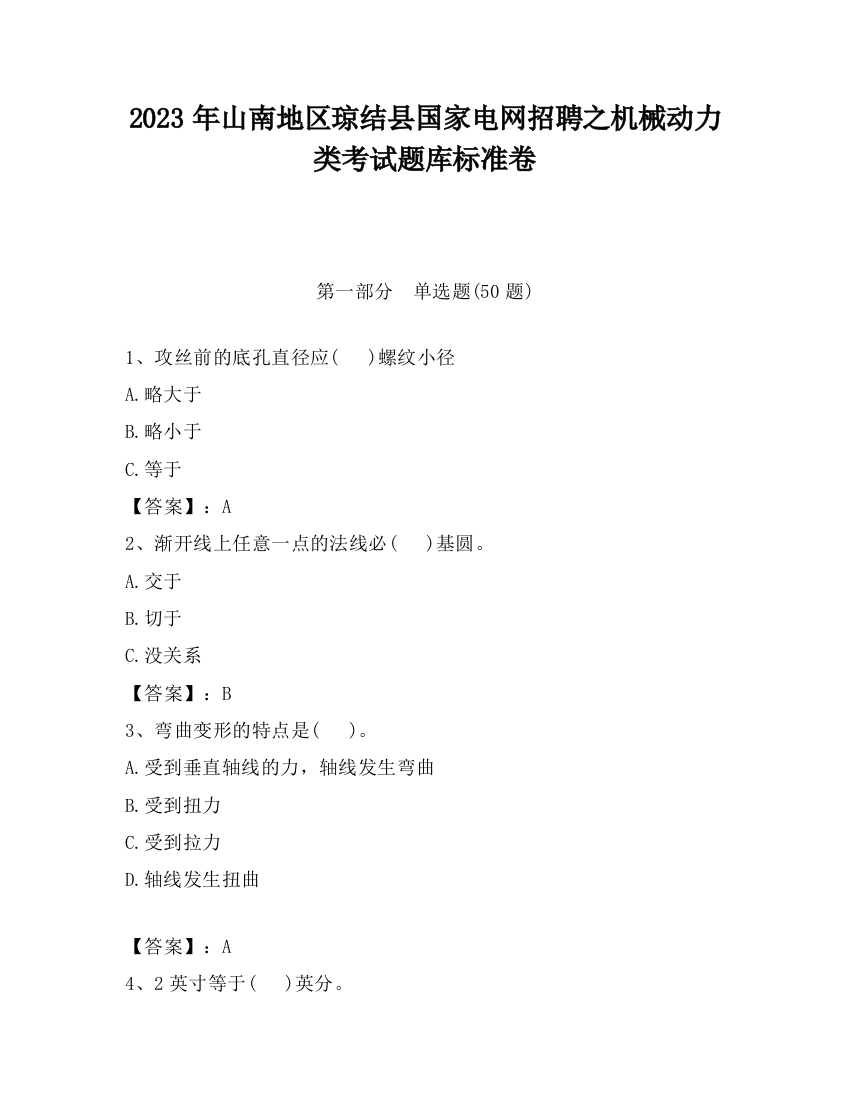 2023 年山南地区琼结县国家电网招聘之机械动力类考试题库标准卷

第一部分　单选题(50 题)

1、攻丝前的底孔直径应(　　)螺纹小径

A.略大于

B.略小于

C.等于

【答案】：A

2、渐开线上任意一点的法线必(　　)基圆。

A.交于

B.切于

C.没关系

【答案】：B

3、弯曲变形的特点是(　　)。

A.受到垂直轴线的力，轴线发生弯曲

B.受到扭力

C.受到拉力

D.轴线发生扭曲

【答案】：A

4、2 英寸等于(　　)英分。